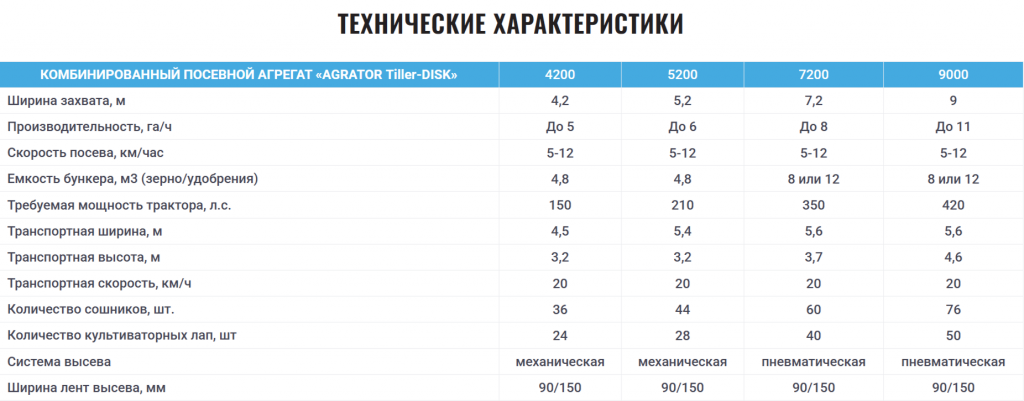 ТЕХНИЧЕСКИЕ ХАРАКТЕРИСТИКИ

| КОМБИНИРОВАННЫЙ ПОСЕВНОЙ АГРЕГАТ «AGRATOR Tiller-DISK» | 4200 | 5200 | 7200 | 9000 |
|---|---|---|---|---|
| Ширина захвата, м | 4,2 | 5,2 | 7,2 | 9 |
| Производительность, га/ч | До 5 | До 6 | До 8 | До 11 |
| Скорость посева, км/час | 5-12 | 5-12 | 5-12 | 5-12 |
| Емкость бункера, м3 (зерно/удобрения) | 4,8 | 4,8 | 8 или 12 | 8 или 12 |
| Требуемая мощность трактора, л.с. | 150 | 210 | 350 | 420 |
| Транспортная ширина, м | 4,5 | 5,4 | 5,6 | 5,6 |
| Транспортная высота, м | 3,2 | 3,2 | 3,7 | 4,6 |
| Транспортная скорость, км/ч | 20 | 20 | 20 | 20 |
| Количество сошников, шт. | 36 | 44 | 60 | 76 |
| Количество культиваторных лап, шт | 24 | 28 | 40 | 50 |
| Система высева | механическая | механическая | пневматическая | пневматическая |
| Ширина лент высева, мм | 90/150 | 90/150 | 90/150 | 90/150 |